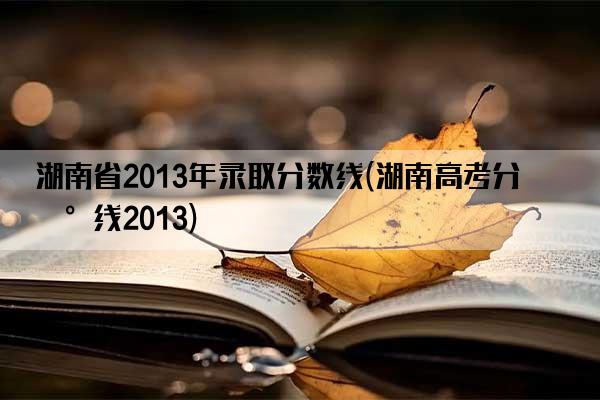 湖南省2013年录取分数线(湖南高考分
° 线2013)